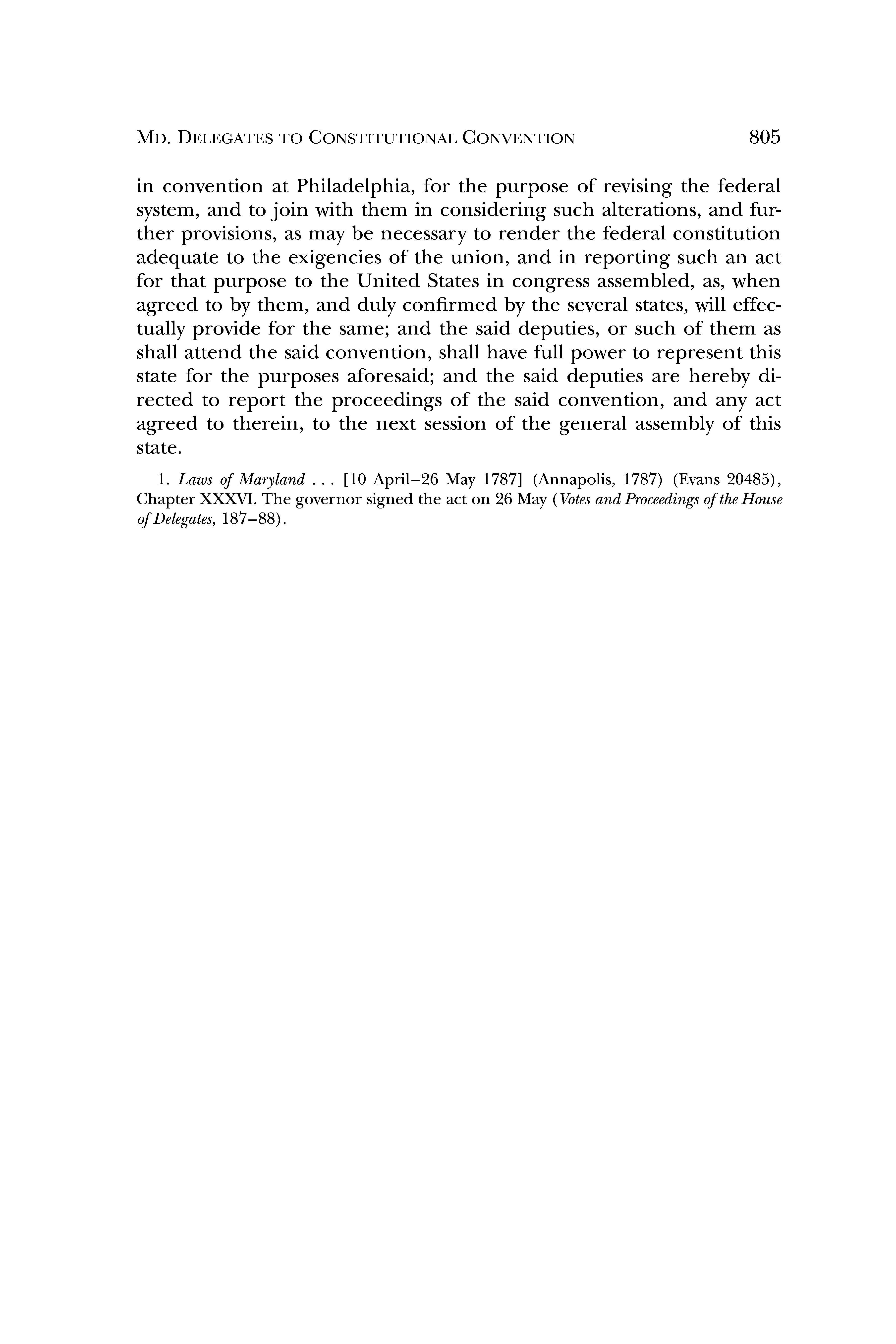 MD. DELEGATES TO CONSTITUTIONAL CONVENTION 805

in convention at Philadelphia, for the purpose of revising the federal system, and to join with them in considering such alterations, and further provisions, as may be necessary to render the federal constitution adequate to the exigencies of the union, and in reporting such an act for that purpose to the United States in congress assembled, as, when agreed to by them, and duly confirmed by the several states, will effectually provide for the same; and the said deputies, or such of them as shall attend the said convention, shall have full power to represent this state for the purposes aforesaid; and the said deputies are hereby directed to report the proceedings of the said convention, and any act agreed to therein, to the next session of the general assembly of this state.

1. Laws of Maryland . . . [10 April–26 May 1787] (Annapolis, 1787) (Evans 20485), Chapter XXXVI. The governor signed the act on 26 May (Votes and Proceedings of the House of Delegates, 187–88).